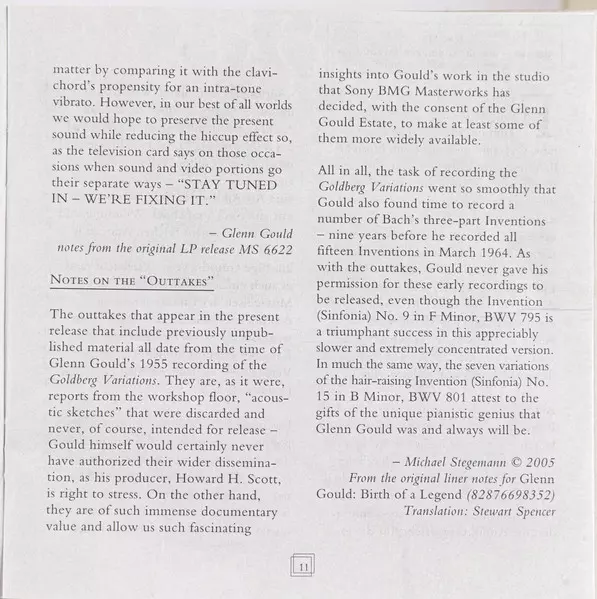 matter by comparing it with the clavichord's propensity for an intra-tone vibrato. However, in our best of all worlds we would hope to preserve the present sound while reducing the hiccup effect so, as the television card says on those occasions when sound and video portions go their separate ways – "STAY TUNED IN – WE'RE FIXING IT."

– Glenn Gould
notes from the original LP release MS 6622

NOTES ON THE "OUTTAKES"

The outtakes that appear in the present release that include previously unpublished material all date from the time of Glenn Gould's 1955 recording of the Goldberg Variations. They are, as it were, reports from the workshop floor, "acoustic sketches" that were discarded and never, of course, intended for release – Gould himself would certainly never have authorized their wider dissemination, as his producer, Howard H. Scott, is right to stress. On the other hand, they are of such immense documentary value and allow us such fascinating insights into Gould's work in the studio that Sony BMG Masterworks has decided, with the consent of the Glenn Gould Estate, to make at least some of them more widely available.

All in all, the task of recording the Goldberg Variations went so smoothly that Gould also found time to record a number of Bach's three-part Inventions – nine years before he recorded all fifteen Inventions in March 1964. As with the outtakes, Gould never gave his permission for these early recordings to be released, even though the Invention (Sinfonia) No. 9 in F Minor, BWV 795 is a triumphant success in this appreciably slower and extremely concentrated version. In much the same way, the seven variations of the hair-raising Invention (Sinfonia) No. 15 in B Minor, BWV 801 attest to the gifts of the unique pianistic genius that Glenn Gould was and always will be.

– Michael Stegemann © 2005
From the original liner notes for Glenn Gould: Birth of a Legend (82876698352)
Translation: Stewart Spencer

11